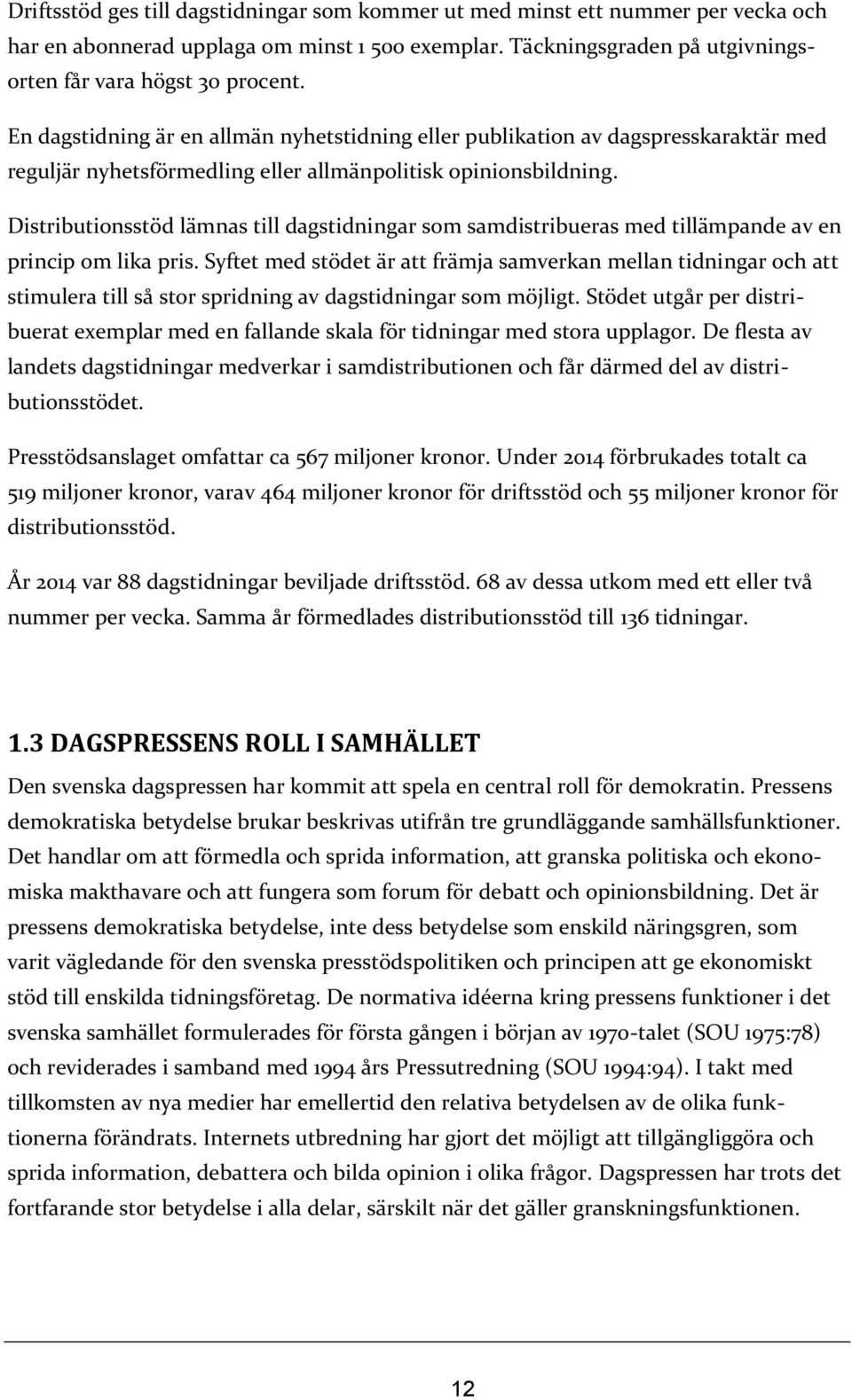 Driftsstöd ges till dagstidningar som kommer ut med minst ett nummer per vecka och har en abonnerad upplaga om minst 1 500 exemplar. Täckningsgraden på utgivningsorten får vara högst 30 procent.

En dagstidning är en allmän nyhetstidning eller publikation av dagspresskaraktär med reguljär nyhetsförmedling eller allmänpolitisk opinionsbildning.

Distributionsstöd lämnas till dagstidningar som samdistribueras med tillämpande av en princip om lika pris. Syftet med stödet är att främja samverkan mellan tidningar och att stimulera till så stor spridning av dagstidningar som möjligt. Stödet utgår per distribuerat exemplar med en fallande skala för tidningar med stora upplagor. De flesta av landets dagstidningar medverkar i samdistributionen och får därmed del av distributionsstödet.

Presstödsanslaget omfattar ca 567 miljoner kronor. Under 2014 förbrukades totalt ca 519 miljoner kronor, varav 464 miljoner kronor för driftsstöd och 55 miljoner kronor för distributionsstöd.

År 2014 var 88 dagstidningar beviljade driftsstöd. 68 av dessa utkom med ett eller två nummer per vecka. Samma år förmedlades distributionsstöd till 136 tidningar.

1.3 DAGSPRESSENS ROLL I SAMHÄLLET

Den svenska dagspressen har kommit att spela en central roll för demokratin. Pressens demokratiska betydelse brukar beskrivas utifrån tre grundläggande samhällsfunktioner. Det handlar om att förmedla och sprida information, att granska politiska och ekonomiska makthavare och att fungera som forum för debatt och opinionsbildning. Det är pressens demokratiska betydelse, inte dess betydelse som enskild näringsgren, som varit vägledande för den svenska presstödspolitiken och principen att ge ekonomiskt stöd till enskilda tidningsföretag. De normativa idéerna kring pressens funktioner i det svenska samhället formulerades för första gången i början av 1970-talet (SOU 1975:78) och reviderades i samband med 1994 års Pressutredning (SOU 1994:94). I takt med tillkomsten av nya medier har emellertid den relativa betydelsen av de olika funktionerna förändrats. Internets utbredning har gjort det möjligt att tillgängliggöra och sprida information, debattera och bilda opinion i olika frågor. Dagspressen har trots det fortfarande stor betydelse i alla delar, särskilt när det gäller granskningsfunktionen.

12